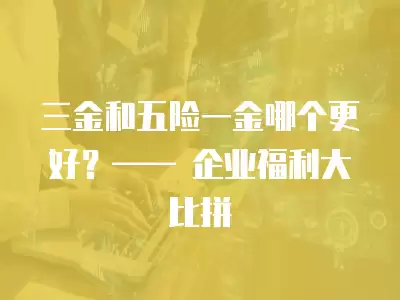 三金和五险一金哪个更好？—— 企业福利大比拼